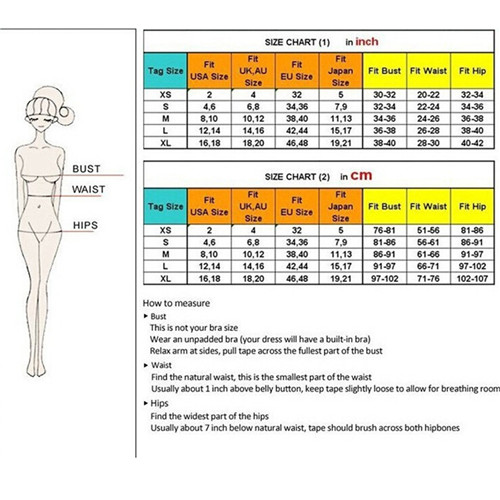 BUST
WAIST
HIPS

SIZE CHART (1) in inch

| Tag Size | Fit USA Size | Fit UK,AU Size | Fit EU Size | Fit Japan Size | Fit Bust | Fit Waist | Fit Hip |
|---|---|---|---|---|---|---|---|
| XS | 2 | 4 | 32 | 5 | 30-32 | 20-22 | 32-34 |
| S | 4,6 | 6,8 | 34,36 | 7,9 | 32-34 | 22-24 | 34-36 |
| M | 8,10 | 10,12 | 38,40 | 11,13 | 34-36 | 24-26 | 36-38 |
| L | 12,14 | 14,16 | 42,44 | 15,17 | 36-38 | 26-28 | 38-40 |
| XL | 16,18 | 18,20 | 46,48 | 19,21 | 38-40 | 28-30 | 40-42 |

SIZE CHART (2) in cm

| Tag Size | Fit USA Size | Fit UK,AU Size | Fit EU Size | Fit Japan Size | Fit Bust | Fit Waist | Fit Hip |
|---|---|---|---|---|---|---|---|
| XS | 2 | 4 | 32 | 5 | 76-81 | 51-56 | 81-86 |
| S | 4,6 | 6,8 | 34,36 | 7,9 | 81-86 | 56-61 | 86-91 |
| M | 8,10 | 10,12 | 38,40 | 11,13 | 86-91 | 61-66 | 91-97 |
| L | 12,14 | 14,16 | 42,44 | 15,17 | 91-97 | 66-71 | 97-102 |
| XL | 16,18 | 18,20 | 46,48 | 19,21 | 97-102 | 71-76 | 102-107 |

How to measure
▸ Bust
This is not your bra size
Wear an unpadded bra (your dress will have a built-in bra)
Relax arm at sides, pull tape across the fullest part of the bust
▸ Waist
Find the natural waist, this is the smallest part of the waist
Usually about 1 inch above belly button, keep tape slightly loose to allow for breathing room
▸ Hips
Find the widest part of the hips
Usually about 7 inch below natural waist, tape should brush across both hipbones